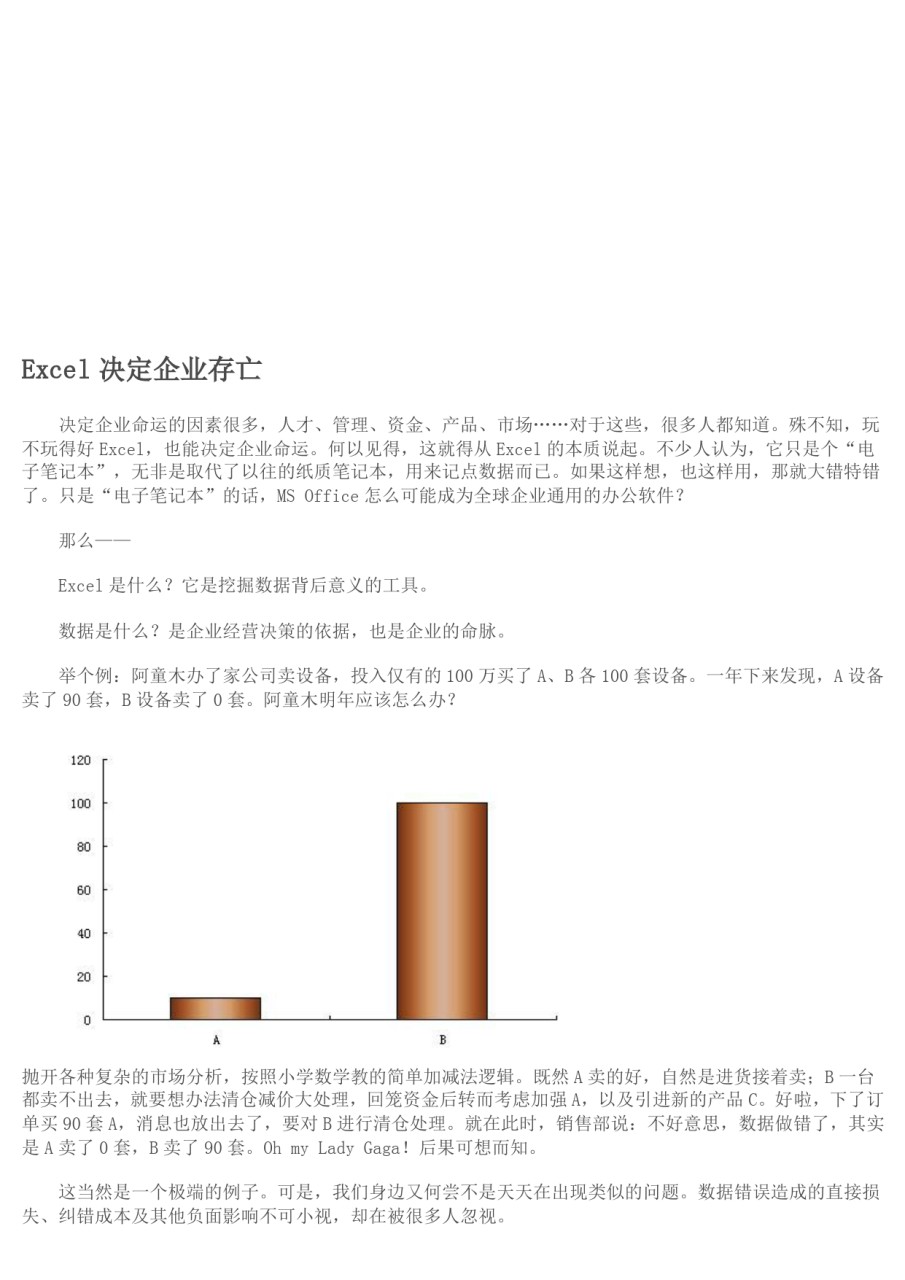 Excel 决定企业存亡

决定企业命运的因素很多，人才、管理、资金、产品、市场……对于这些，很多人都知道。殊不知，玩不玩得好 Excel，也能决定企业命运。何以见得，这就得从 Excel 的本质说起。不少人认为，它只是个“电子笔记本”，无非是取代了以往的纸质笔记本，用来记点数据而已。如果这样想，也这样用，那就大错特错了。只是“电子笔记本”的话，MS Office 怎么可能成为全球企业通用的办公软件？

那么——

Excel 是什么？它是挖掘数据背后意义的工具。

数据是什么？是企业经营决策的依据，也是企业的命脉。

举个例：阿童木办了家公司卖设备，投入仅有的 100 万买了 A、B 各 100 套设备。一年下来发现，A 设备卖了 90 套，B 设备卖了 0 套。阿童木明年应该怎么办？

120
100
80
60
40
20
0
A
B

抛开各种复杂的市场分析，按照小学数学教的简单加减法逻辑。既然 A 卖的好，自然是进货接着卖；B 一台都卖不出去，就要想办法清仓减价大处理，回笼资金后转而考虑加强 A，以及引进新的产品 C。好啦，下了订单买 90 套 A，消息也放出去了，要对 B 进行清仓处理。就在此时，销售部说：不好意思，数据做错了，其实是 A 卖了 0 套，B 卖了 90 套。Oh my Lady Gaga！后果可想而知。

这当然是一个极端的例子。可是，我们身边又何尝不是天天在出现类似的问题。数据错误造成的直接损失、纠错成本及其他负面影响不可小视，却在被很多人忽视。